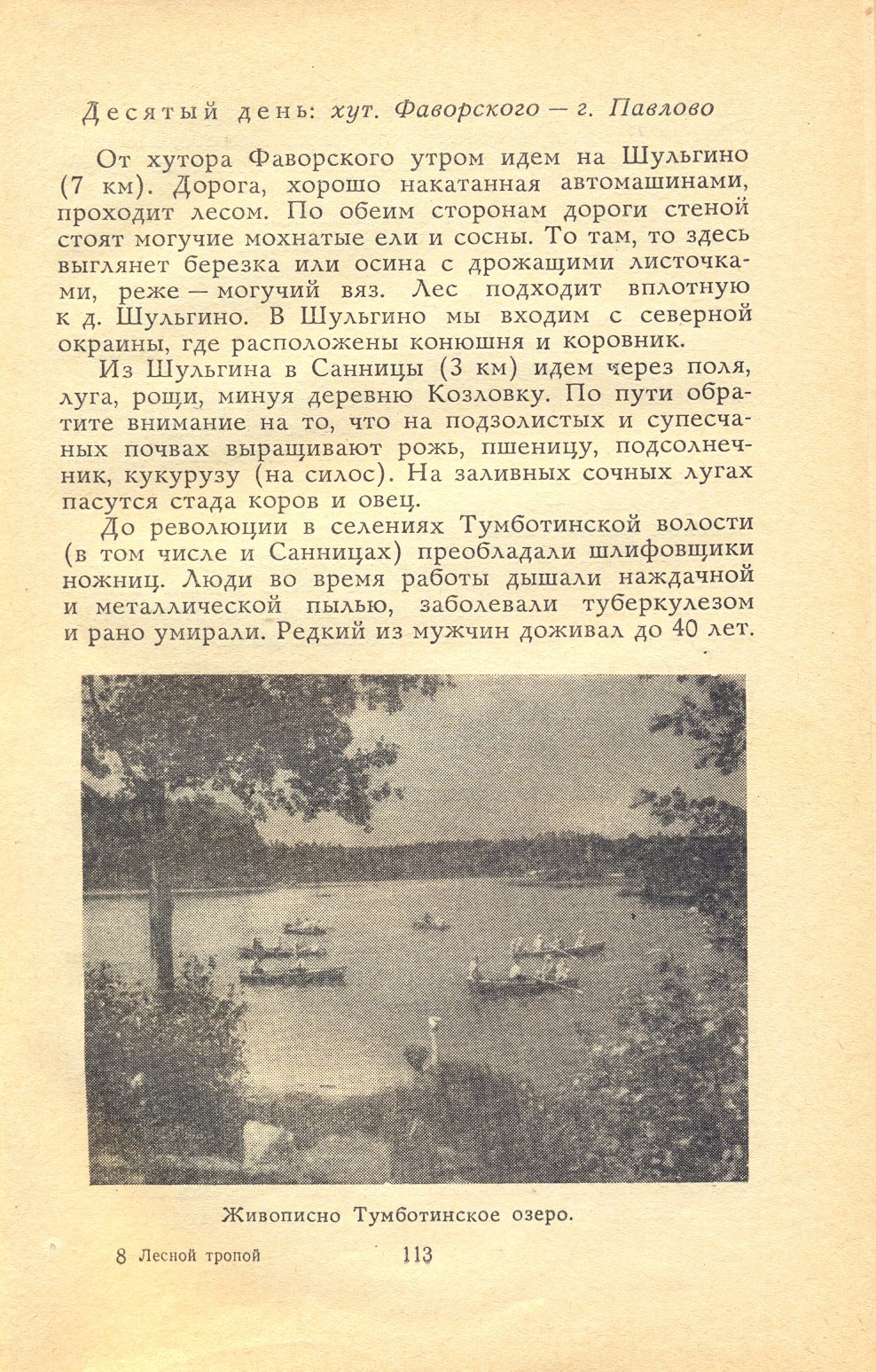 Десятый день: хут. Фаворского — г. Павлово

От хутора Фаворского утром идем на Шульгино (7 км). Дорога, хорошо накатанная автомашинами, проходит лесом. По обеим сторонам дороги стеной стоят могучие мохнатые ели и сосны. То там, то здесь выглянет березка или осина с дрожащими листочками, реже — могучий вяз. Лес подходит вплотную к д. Шульгино. В Шульгино мы входим с северной окраины, где расположены конюшня и коровник.

Из Шульгина в Санницы (3 км) идем через поля, луга, рощи, минуя деревню Козловку. По пути обратите внимание на то, что на подзолистых и супесчаных почвах выращивают рожь, пшеницу, подсолнечник, кукурузу (на силос). На заливных сочных лугах пасутся стада коров и овец.

До революции в селениях Тумботинской волости (в том числе и Санницах) преобладали шлифовщики ножниц. Люди во время работы дышали наждачной и металлической пылью, заболевали туберкулезом и рано умирали. Редкий из мужчин доживал до 40 лет.

Живописно Тумботинское озеро.

8 Лесной тропой 113